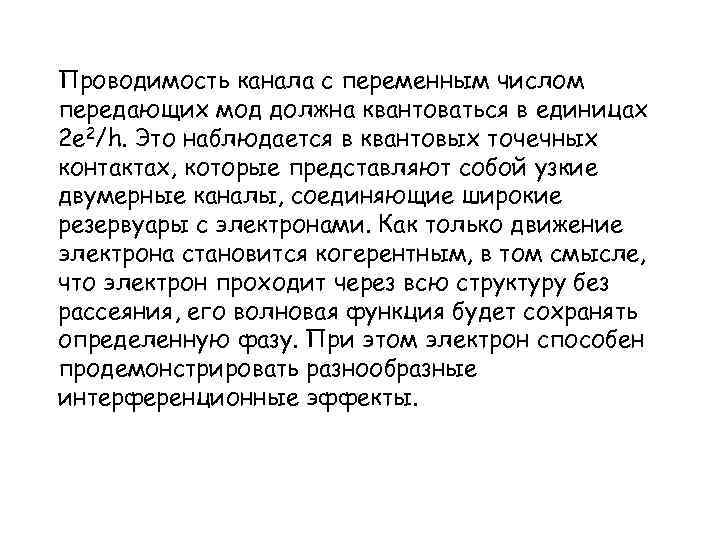 Проводимость канала с переменным числом передающих мод должна квантоваться в единицах $2e^2/h$. Это наблюдается в квантовых точечных контактах, которые представляют собой узкие двумерные каналы, соединяющие широкие резервуары с электронами. Как только движение электрона становится когерентным, в том смысле, что электрон проходит через всю структуру без рассеяния, его волновая функция будет сохранять определенную фазу. При этом электрон способен продемонстрировать разнообразные интерференционные эффекты.